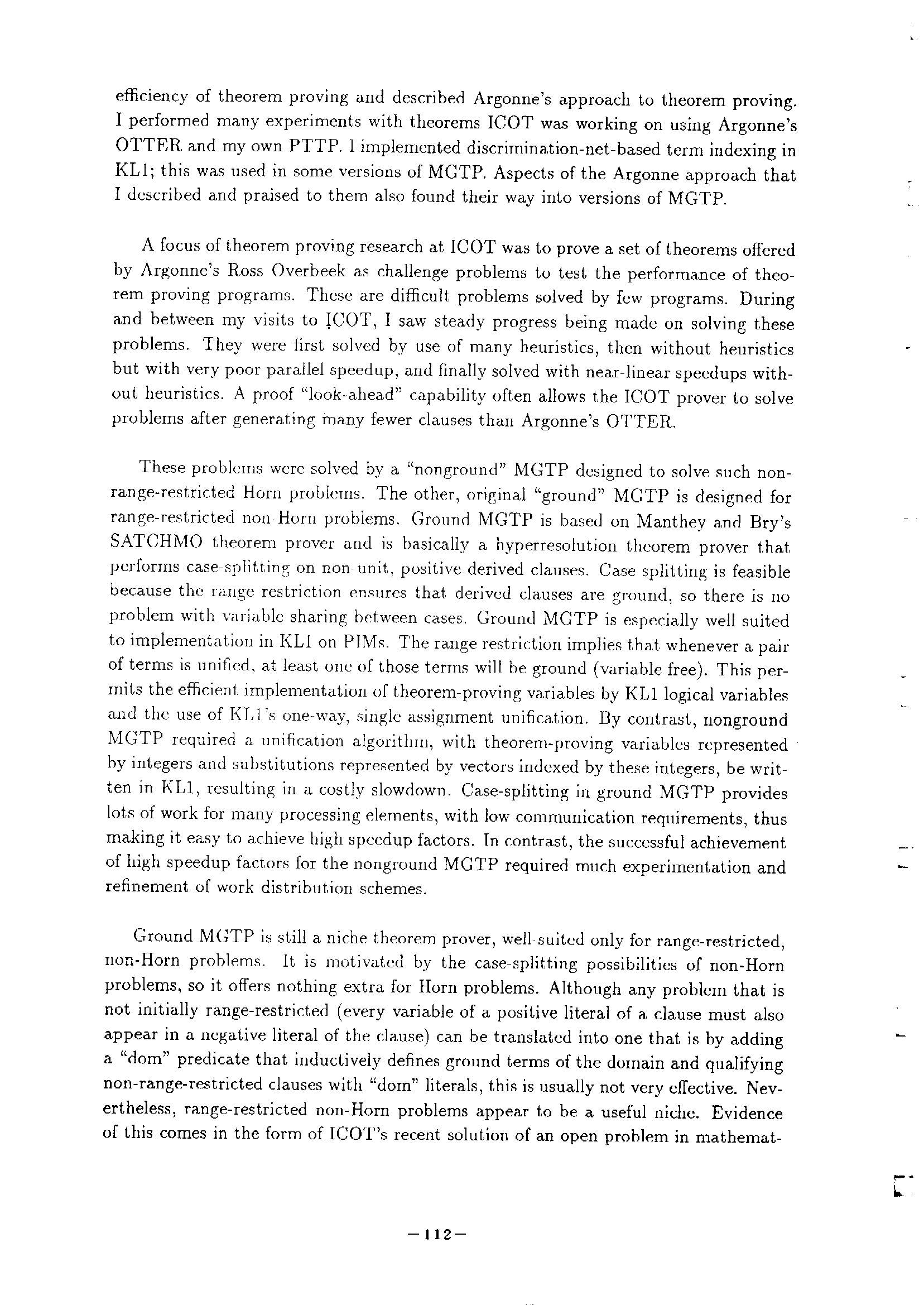 efficiency of theorem proving and described Argonne's approach to theorem proving. I performed many experiments with theorems ICOT was working on using Argonne's OTTER and my own PTTP. I implemented discrimination-net-based term indexing in KL1; this was used in some versions of MGTP. Aspects of the Argonne approach that I described and praised to them also found their way into versions of MGTP.

A focus of theorem proving research at ICOT was to prove a set of theorems offered by Argonne's Ross Overbeek as challenge problems to test the performance of theorem proving programs. These are difficult problems solved by few programs. During and between my visits to ICOT, I saw steady progress being made on solving these problems. They were first solved by use of many heuristics, then without heuristics but with very poor parallel speedup, and finally solved with near-linear speedups without heuristics. A proof "look-ahead" capability often allows the ICOT prover to solve problems after generating many fewer clauses than Argonne's OTTER.

These problems were solved by a "nonground" MGTP designed to solve such non-range-restricted Horn problems. The other, original "ground" MGTP is designed for range-restricted non-Horn problems. Ground MGTP is based on Manthey and Bry's SATCHMO theorem prover and is basically a hyperresolution theorem prover that performs case-splitting on non-unit, positive derived clauses. Case splitting is feasible because the range restriction ensures that derived clauses are ground, so there is no problem with variable sharing between cases. Ground MGTP is especially well suited to implementation in KL1 on PIMs. The range restriction implies that whenever a pair of terms is unified, at least one of those terms will be ground (variable free). This permits the efficient implementation of theorem-proving variables by KL1 logical variables and the use of KL1's one-way, single assignment unification. By contrast, nonground MGTP required a unification algorithm, with theorem-proving variables represented by integers and substitutions represented by vectors indexed by these integers, be written in KL1, resulting in a costly slowdown. Case-splitting in ground MGTP provides lots of work for many processing elements, with low communication requirements, thus making it easy to achieve high speedup factors. In contrast, the successful achievement of high speedup factors for the nonground MGTP required much experimentation and refinement of work distribution schemes.

Ground MGTP is still a niche theorem prover, well-suited only for range-restricted, non-Horn problems. It is motivated by the case-splitting possibilities of non-Horn problems, so it offers nothing extra for Horn problems. Although any problem that is not initially range-restricted (every variable of a positive literal of a clause must also appear in a negative literal of the clause) can be translated into one that is by adding a "dom" predicate that inductively defines ground terms of the domain and qualifying non-range-restricted clauses with "dom" literals, this is usually not very effective. Nevertheless, range-restricted non-Horn problems appear to be a useful niche. Evidence of this comes in the form of ICOT's recent solution of an open problem in mathemat-

—112—